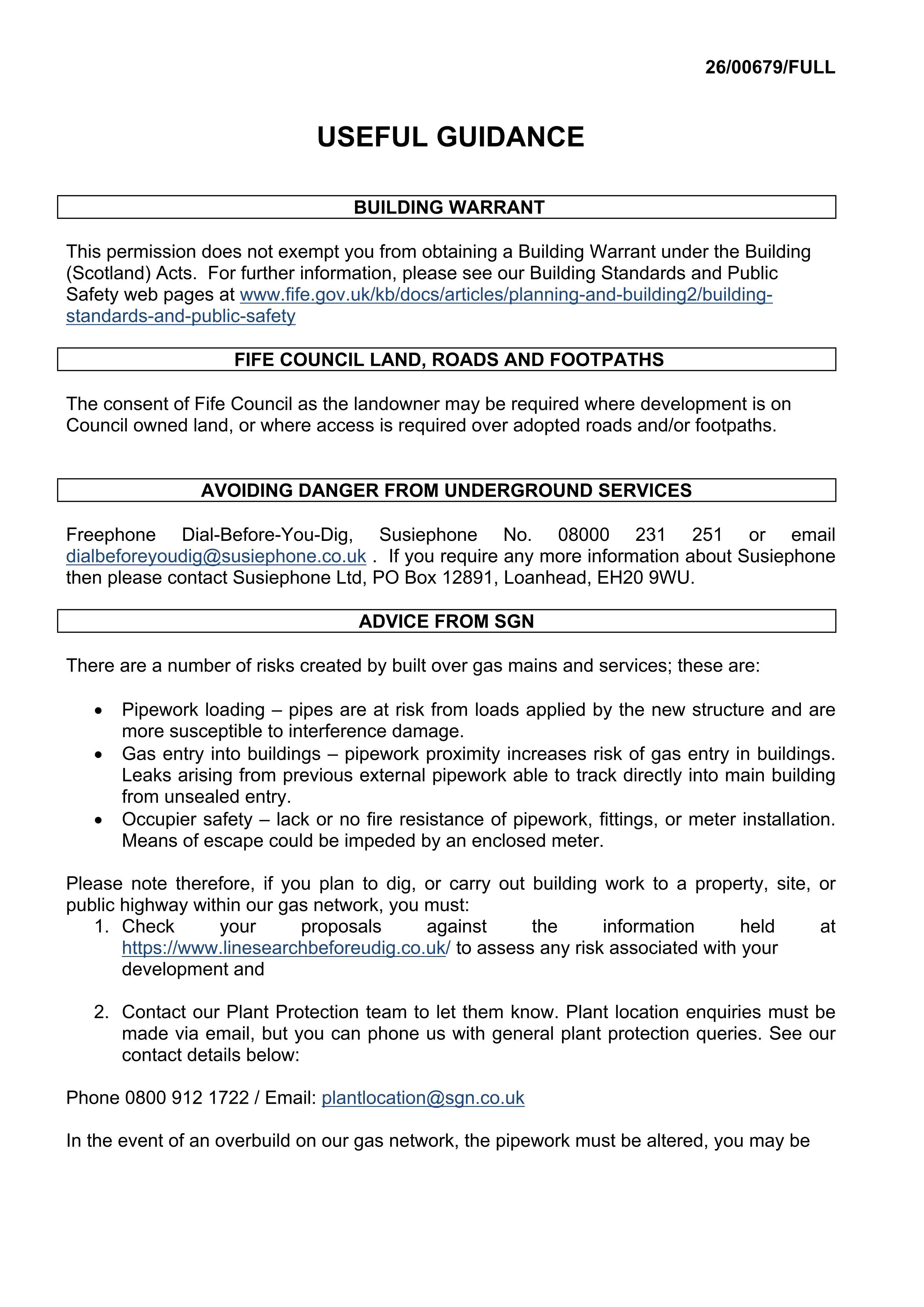 26/00679/FULL

USEFUL GUIDANCE

BUILDING WARRANT

This permission does not exempt you from obtaining a Building Warrant under the Building (Scotland) Acts. For further information, please see our Building Standards and Public Safety web pages at www.fife.gov.uk/kb/docs/articles/planning-and-building2/building-standards-and-public-safety

FIFE COUNCIL LAND, ROADS AND FOOTPATHS

The consent of Fife Council as the landowner may be required where development is on Council owned land, or where access is required over adopted roads and/or footpaths.

AVOIDING DANGER FROM UNDERGROUND SERVICES

Freephone Dial-Before-You-Dig, Susiephone No. 08000 231 251 or email dialbeforeyoudig@susiephone.co.uk . If you require any more information about Susiephone then please contact Susiephone Ltd, PO Box 12891, Loanhead, EH20 9WU.

ADVICE FROM SGN

There are a number of risks created by built over gas mains and services; these are:

• Pipework loading – pipes are at risk from loads applied by the new structure and are more susceptible to interference damage.
• Gas entry into buildings – pipework proximity increases risk of gas entry in buildings. Leaks arising from previous external pipework able to track directly into main building from unsealed entry.
• Occupier safety – lack or no fire resistance of pipework, fittings, or meter installation. Means of escape could be impeded by an enclosed meter.

Please note therefore, if you plan to dig, or carry out building work to a property, site, or public highway within our gas network, you must:
1. Check your proposals against the information held at https://www.linesearchbeforeudig.co.uk/ to assess any risk associated with your development and

2. Contact our Plant Protection team to let them know. Plant location enquiries must be made via email, but you can phone us with general plant protection queries. See our contact details below:

Phone 0800 912 1722 / Email: plantlocation@sgn.co.uk

In the event of an overbuild on our gas network, the pipework must be altered, you may be